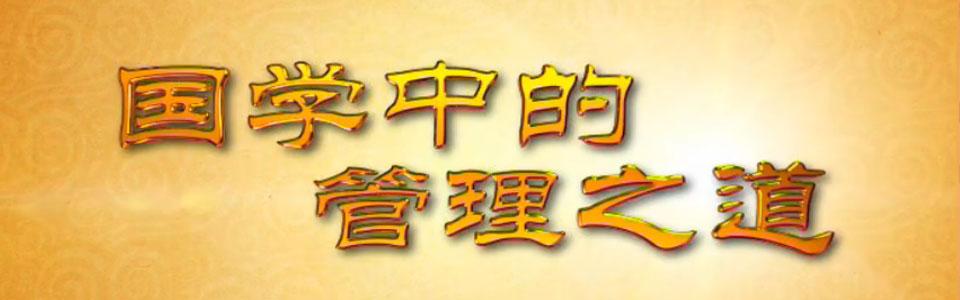 国学中的
管理之道